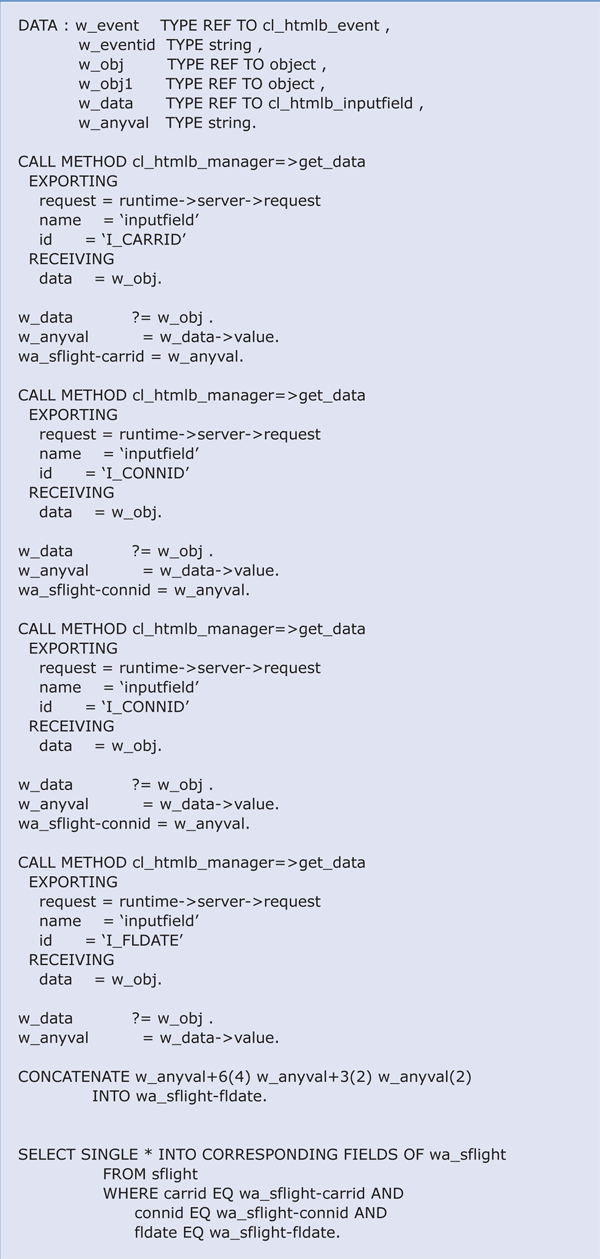 DATA : w_event TYPE REF TO cl_htmlb_event ,
w_eventid TYPE string ,
w_obj TYPE REF TO object ,
w_obj1 TYPE REF TO object ,
w_data TYPE REF TO cl_htmlb_inputfield ,
w_anyval TYPE string.

CALL METHOD cl_htmlb_manager=>get_data
EXPORTING
request = runtime->server->request
name = 'inputfield'
id = 'I_CARRID'
RECEIVING
data = w_obj.

w_data ?= w_obj .
w_anyval = w_data->value.
wa_sflight-carrid = w_anyval.

CALL METHOD cl_htmlb_manager=>get_data
EXPORTING
request = runtime->server->request
name = 'inputfield'
id = 'I_CONNID'
RECEIVING
data = w_obj.

w_data ?= w_obj .
w_anyval = w_data->value.
wa_sflight-connid = w_anyval.

CALL METHOD cl_htmlb_manager=>get_data
EXPORTING
request = runtime->server->request
name = 'inputfield'
id = 'I_CONNID'
RECEIVING
data = w_obj.

w_data ?= w_obj .
w_anyval = w_data->value.
wa_sflight-connid = w_anyval.

CALL METHOD cl_htmlb_manager=>get_data
EXPORTING
request = runtime->server->request
name = 'inputfield'
id = 'I_FLDATE'
RECEIVING
data = w_obj.

w_data ?= w_obj .
w_anyval = w_data->value.

CONCATENATE w_anyval+6(4) w_anyval+3(2) w_anyval(2)
INTO wa_sflight-fldate.

SELECT SINGLE * INTO CORRESPONDING FIELDS OF wa_sflight
FROM sflight
WHERE carrid EQ wa_sflight-carrid AND
connid EQ wa_sflight-connid AND
fldate EQ wa_sflight-fldate.